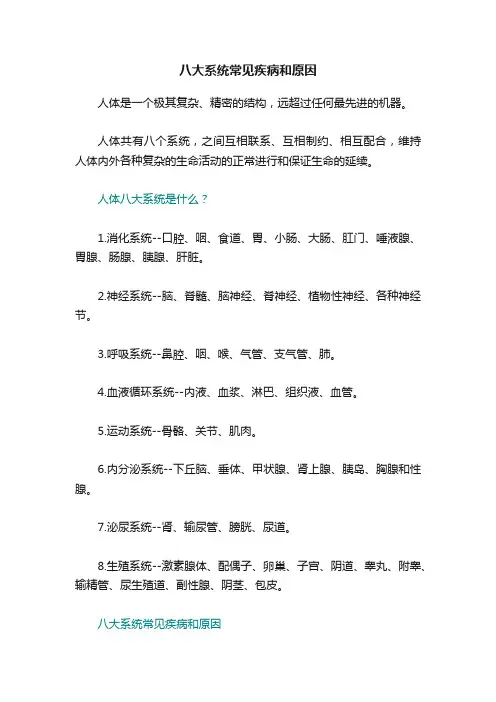 八大系统常见疾病和原因

人体是一个极其复杂、精密的结构，远超过任何最先进的机器。

人体共有八个系统，之间互相联系、互相制约、相互配合，维持人体内外各种复杂的生命活动的正常进行和保证生命的延续。

人体八大系统是什么？

1.消化系统--口腔、咽、食道、胃、小肠、大肠、肛门、唾液腺、胃腺、肠腺、胰腺、肝脏。

2.神经系统--脑、脊髓、脑神经、脊神经、植物性神经、各种神经节。

3.呼吸系统--鼻腔、咽、喉、气管、支气管、肺。

4.血液循环系统--内液、血浆、淋巴、组织液、血管。

5.运动系统--骨骼、关节、肌肉。

6.内分泌系统--下丘脑、垂体、甲状腺、肾上腺、胰岛、胸腺和性腺。

7.泌尿系统--肾、输尿管、膀胱、尿道。

8.生殖系统--激素腺体、配偶子、卵巢、子宫、阴道、睾丸、附睾、输精管、尿生殖道、副性腺、阴茎、包皮。

八大系统常见疾病和原因